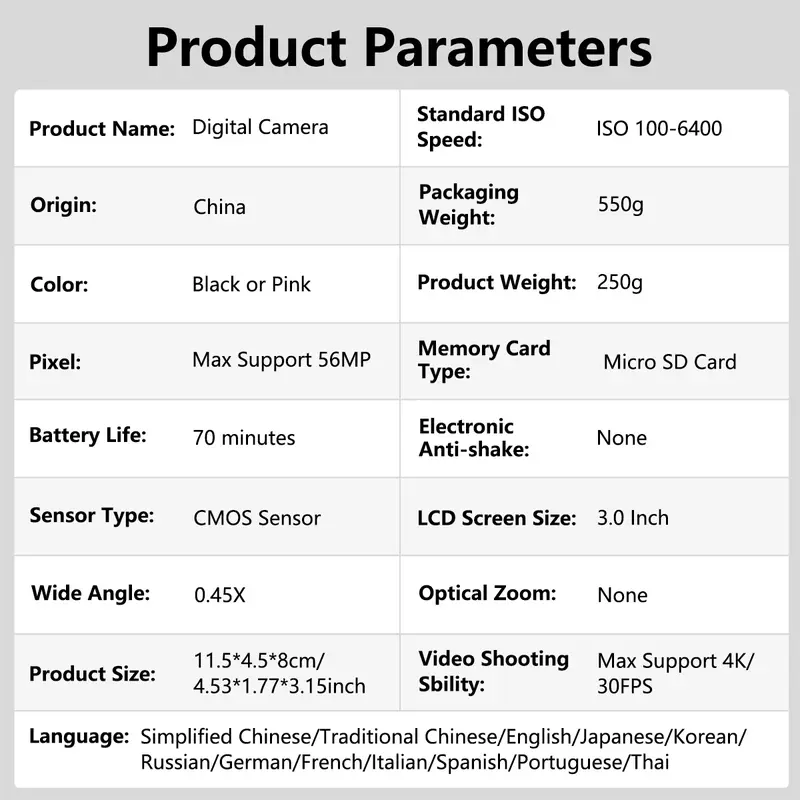 Product Parameters

| Product Name: | Digital Camera | Standard ISO Speed: | ISO 100-6400 |
|---|---|---|---|
| Origin: | China | Packaging Weight: | 550g |
| Color: | Black or Pink | Product Weight: | 250g |
| Pixel: | Max Support 56MP | Memory Card Type: | Micro SD Card |
| Battery Life: | 70 minutes | Electronic Anti-shake: | None |
| Sensor Type: | CMOS Sensor | LCD Screen Size: | 3.0 Inch |
| Wide Angle: | 0.45X | Optical Zoom: | None |
| Product Size: | 11.5\*4.5\*8cm/ 4.53\*1.77\*3.15inch | Video Shooting Sbility: | Max Support 4K/ 30FPS |

Language: Simplified Chinese/Traditional Chinese/English/Japanese/Korean/ Russian/German/French/Italian/Spanish/Portuguese/Thai